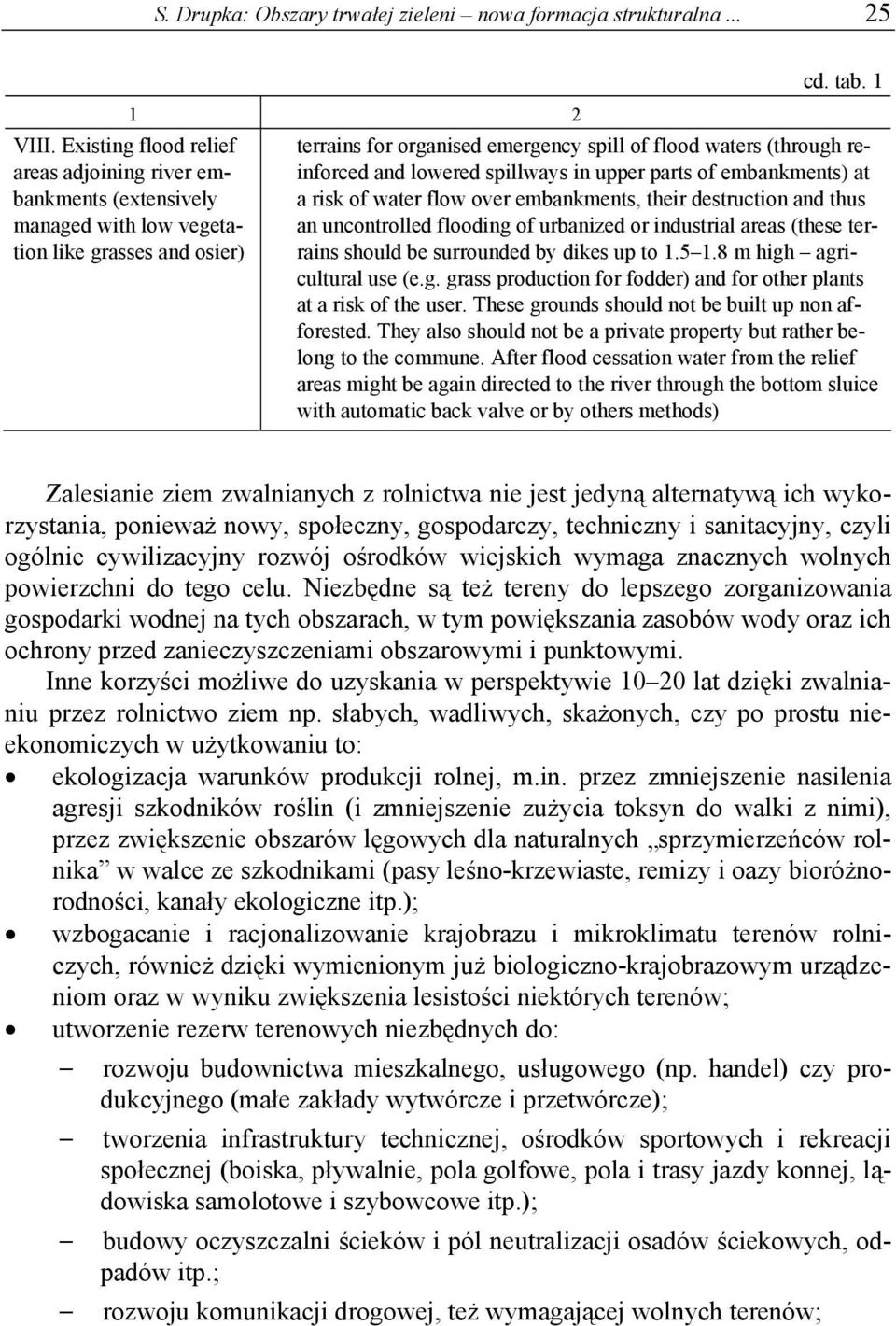 S. Drupka: Obszary trwałej zieleni – nowa formacja strukturalna ... 25

cd. tab. 1

| 1 | 2 |
|---|---|
| VIII. Existing flood relief areas adjoining river embankments (extensively managed with low vegetation like grasses and osier) | terrains for organised emergency spill of flood waters (through reinforced and lowered spillways in upper parts of embankments) at a risk of water flow over embankments, their destruction and thus an uncontrolled flooding of urbanized or industrial areas (these terrains should be surrounded by dikes up to 1.5–1.8 m high – agricultural use (e.g. grass production for fodder) and for other plants at a risk of the user. These grounds should not be built up non afforested. They also should not be a private property but rather belong to the commune. After flood cessation water from the relief areas might be again directed to the river through the bottom sluice with automatic back valve or by others methods) |

Zalesianie ziem zwalnianych z rolnictwa nie jest jedyną alternatywą ich wykorzystania, ponieważ nowy, społeczny, gospodarczy, techniczny i sanitacyjny, czyli ogólnie cywilizacyjny rozwój ośrodków wiejskich wymaga znacznych wolnych powierzchni do tego celu. Niezbędne są też tereny do lepszego zorganizowania gospodarki wodnej na tych obszarach, w tym powiększania zasobów wody oraz ich ochrony przed zanieczyszczeniami obszarowymi i punktowymi.

Inne korzyści możliwe do uzyskania w perspektywie 10–20 lat dzięki zwalnianiu przez rolnictwo ziem np. słabych, wadliwych, skażonych, czy po prostu nieekonomiczych w użytkowaniu to:

• ekologizacja warunków produkcji rolnej, m.in. przez zmniejszenie nasilenia agresji szkodników roślin (i zmniejszenie zużycia toksyn do walki z nimi), przez zwiększenie obszarów lęgowych dla naturalnych „sprzymierzeńców rolnika” w walce ze szkodnikami (pasy leśno-krzewiaste, remizy i oazy bioróżnorodności, kanały ekologiczne itp.);
• wzbogacanie i racjonalizowanie krajobrazu i mikroklimatu terenów rolniczych, również dzięki wymienionym już biologiczno-krajobrazowym urządzeniom oraz w wyniku zwiększenia lesistości niektórych terenów;
• utworzenie rezerw terenowych niezbędnych do:
– rozwoju budownictwa mieszkalnego, usługowego (np. handel) czy produkcyjnego (małe zakłady wytwórcze i przetwórcze);
– tworzenia infrastruktury technicznej, ośrodków sportowych i rekreacji społecznej (boiska, pływalnie, pola golfowe, pola i trasy jazdy konnej, lądowiska samolotowe i szybowcowe itp.);
– budowy oczyszczalni ścieków i pól neutralizacji osadów ściekowych, odpadów itp.;
– rozwoju komunikacji drogowej, też wymagającej wolnych terenów;